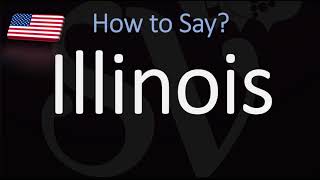 How to Say?

Illinois